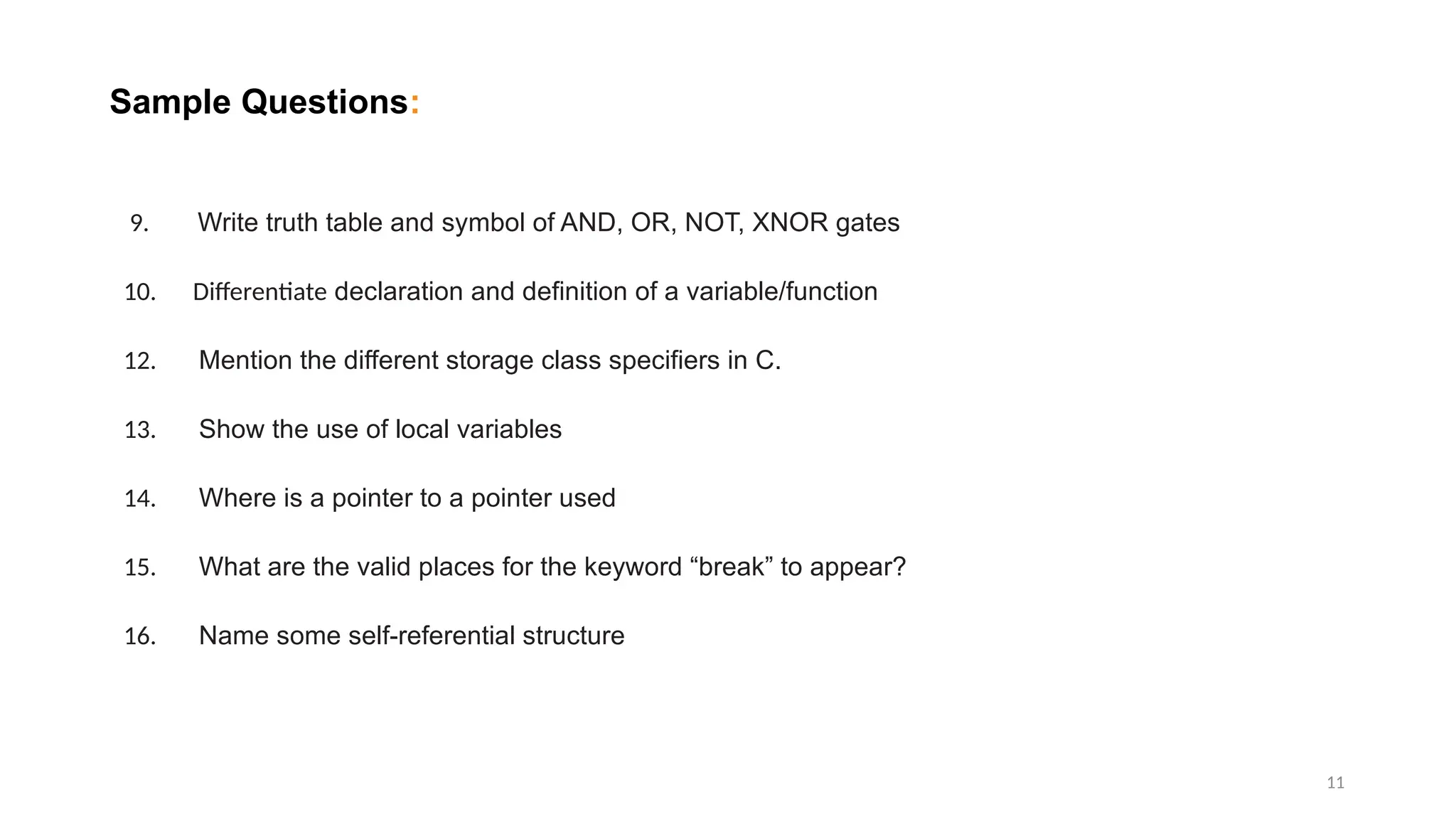 Sample Questions:

9. Write truth table and symbol of AND, OR, NOT, XNOR gates

10. Differentiate declaration and definition of a variable/function

12. Mention the different storage class specifiers in C.

13. Show the use of local variables

14. Where is a pointer to a pointer used

15. What are the valid places for the keyword “break” to appear?

16. Name some self-referential structure

11